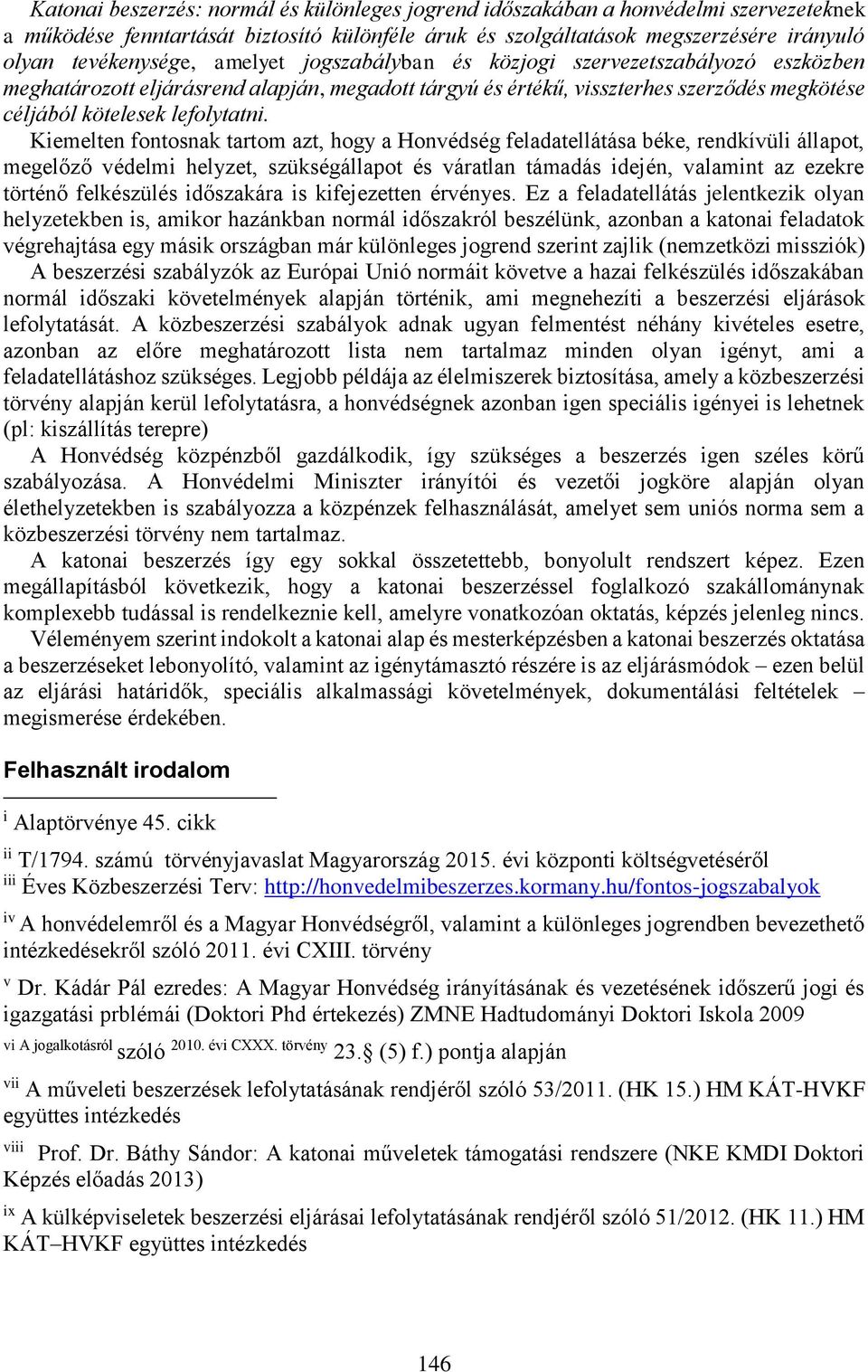 Katonai beszerzés: normál és különleges jogrend időszakában a honvédelmi szervezeteknek a működése fenntartását biztosító különféle áruk és szolgáltatások megszerzésére irányuló olyan tevékenysége, amelyet jogszabályban és közjogi szervezetszabályozó eszközben meghatározott eljárásrend alapján, megadott tárgyú és értékű, visszterhes szerződés megkötése céljából kötelesek lefolytatni.

Kiemelten fontosnak tartom azt, hogy a Honvédség feladatellátása béke, rendkívüli állapot, megelőző védelmi helyzet, szükségállapot és váratlan támadás idején, valamint az ezekre történő felkészülés időszakára is kifejezetten érvényes. Ez a feladatellátás jelentkezik olyan helyzetekben is, amikor hazánkban normál időszakról beszélünk, azonban a katonai feladatok végrehajtása egy másik országban már különleges jogrend szerint zajlik (nemzetközi missziók) A beszerzési szabályzók az Európai Unió normáit követve a hazai felkészülés időszakában normál időszaki követelmények alapján történik, ami megnehezíti a beszerzési eljárások lefolytatását. A közbeszerzési szabályok adnak ugyan felmentést néhány kivételes esetre, azonban az előre meghatározott lista nem tartalmaz minden olyan igényt, ami a feladatellátáshoz szükséges. Legjobb példája az élelmiszerek biztosítása, amely a közbeszerzési törvény alapján kerül lefolytatásra, a honvédségnek azonban igen speciális igényei is lehetnek (pl: kiszállítás terepre)

A Honvédség közpénzből gazdálkodik, így szükséges a beszerzés igen széles körű szabályozása. A Honvédelmi Miniszter irányítói és vezetői jogköre alapján olyan élethelyzetekben is szabályozza a közpénzek felhasználását, amelyet sem uniós norma sem a közbeszerzési törvény nem tartalmaz.

A katonai beszerzés így egy sokkal összetettebb, bonyolult rendszert képez. Ezen megállapításból következik, hogy a katonai beszerzéssel foglalkozó szakállománynak komplexebb tudással is rendelkeznie kell, amelyre vonatkozóan oktatás, képzés jelenleg nincs.

Véleményem szerint indokolt a katonai alap és mesterképzésben a katonai beszerzés oktatása a beszerzéseket lebonyolító, valamint az igénytámasztó részére is az eljárásmódok – ezen belül az eljárási határidők, speciális alkalmassági követelmények, dokumentálási feltételek – megismerése érdekében.

Felhasznált irodalom

i Alaptörvénye 45. cikk

ii T/1794. számú törvényjavaslat Magyarország 2015. évi központi költségvetéséről
iii Éves Közbeszerzési Terv: http://honvedelmibeszerzes.kormany.hu/fontos-jogszabalyok

iv A honvédelemről és a Magyar Honvédségről, valamint a különleges jogrendben bevezethető intézkedésekről szóló 2011. évi CXIII. törvény

v Dr. Kádár Pál ezredes: A Magyar Honvédség irányításának és vezetésének időszerű jogi és igazgatási prblémái (Doktori Phd értekezés) ZMNE Hadtudományi Doktori Iskola 2009

vi A jogalkotásról szóló 2010. évi CXXX. törvény 23.§ (5) f.) pontja alapján

vii A műveleti beszerzések lefolytatásának rendjéről szóló 53/2011. (HK 15.) HM KÁT-HVKF együttes intézkedés

viii Prof. Dr. Báthy Sándor: A katonai műveletek támogatási rendszere (NKE KMDI Doktori Képzés előadás 2013)

ix A külképviseletek beszerzési eljárásai lefolytatásának rendjéről szóló 51/2012. (HK 11.) HM KÁT–HVKF együttes intézkedés

146